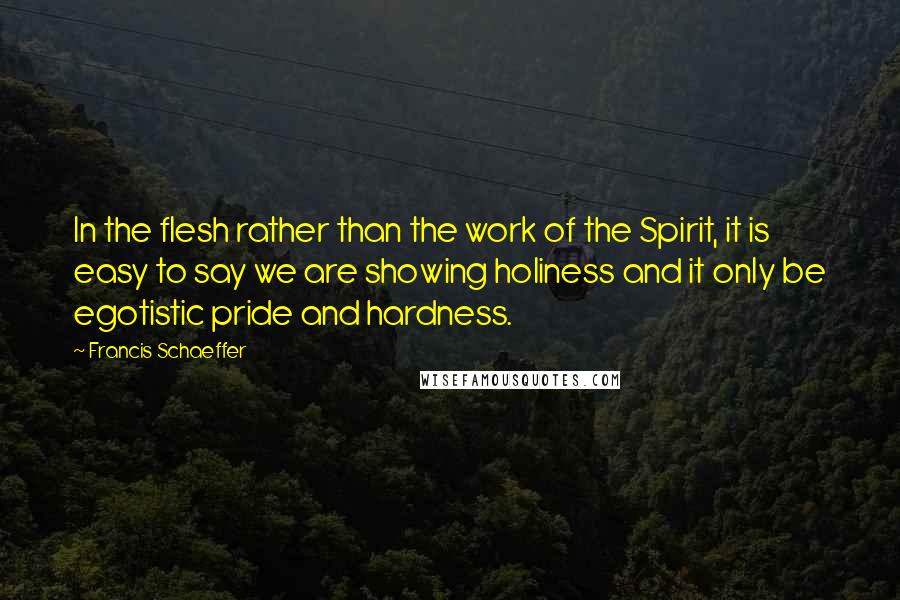 In the flesh rather than the work of the Spirit, it is easy to say we are showing holiness and it only be egotistic pride and hardness.

~ Francis Schaeffer

WISEFAMOUSQUOTES.COM